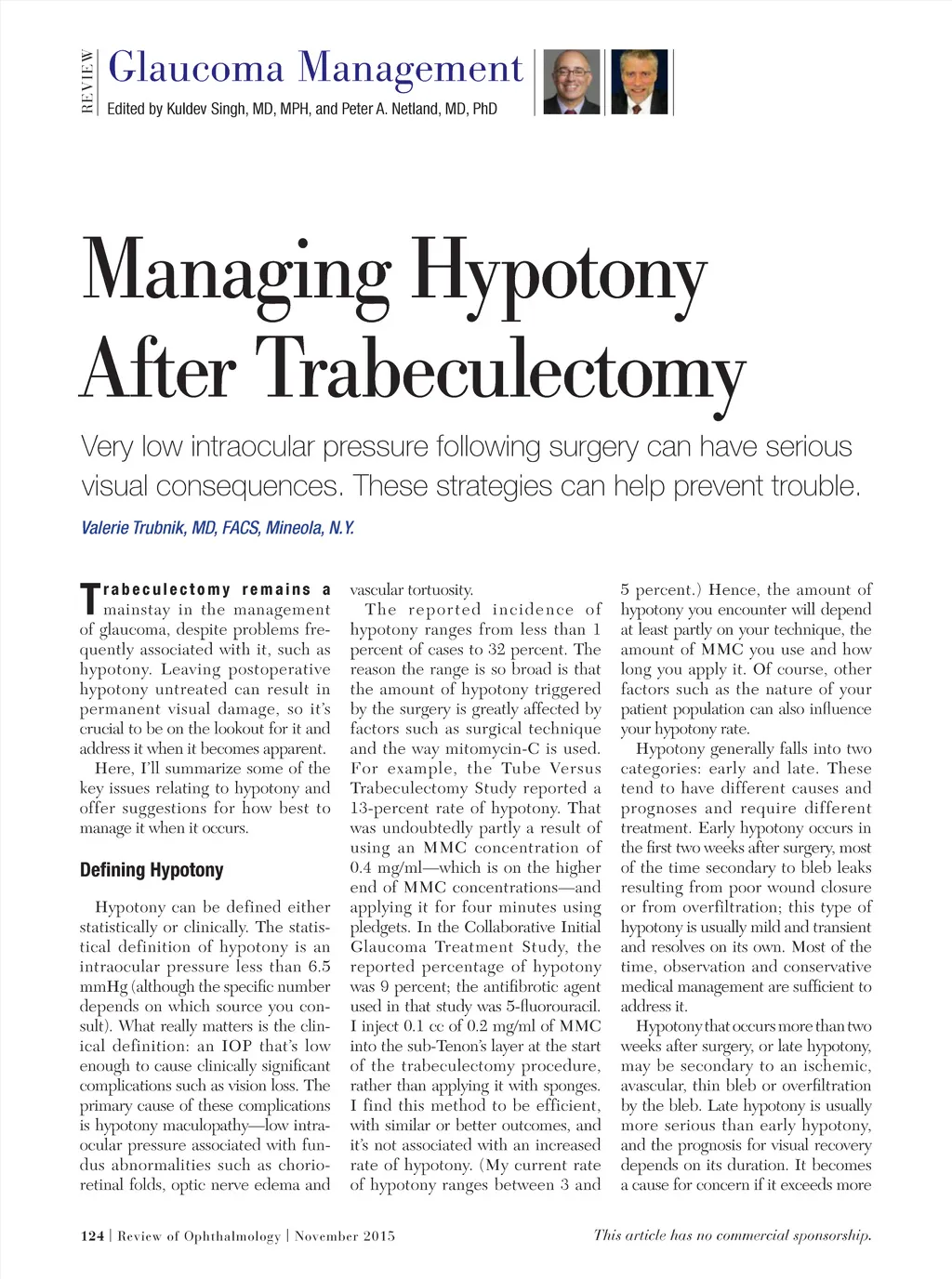 REVIEW

Glaucoma Management

Edited by Kuldev Singh, MD, MPH, and Peter A. Netland, MD, PhD

Managing Hypotony After Trabeculectomy

Very low intraocular pressure following surgery can have serious visual consequences. These strategies can help prevent trouble.

Valerie Trubnik, MD, FACS, Mineola, N.Y.

Trabeculectomy remains a mainstay in the management of glaucoma, despite problems frequently associated with it, such as hypotony. Leaving postoperative hypotony untreated can result in permanent visual damage, so it's crucial to be on the lookout for it and address it when it becomes apparent.

Here, I'll summarize some of the key issues relating to hypotony and offer suggestions for how best to manage it when it occurs.

Defining Hypotony

Hypotony can be defined either statistically or clinically. The statistical definition of hypotony is an intraocular pressure less than 6.5 mmHg (although the specific number depends on which source you consult). What really matters is the clinical definition: an IOP that's low enough to cause clinically significant complications such as vision loss. The primary cause of these complications is hypotony maculopathy—low intraocular pressure associated with fundus abnormalities such as chorioretinal folds, optic nerve edema and vascular tortuosity.

The reported incidence of hypotony ranges from less than 1 percent of cases to 32 percent. The reason the range is so broad is that the amount of hypotony triggered by the surgery is greatly affected by factors such as surgical technique and the way mitomycin-C is used. For example, the Tube Versus Trabeculectomy Study reported a 13-percent rate of hypotony. That was undoubtedly partly a result of using an MMC concentration of 0.4 mg/ml—which is on the higher end of MMC concentrations—and applying it for four minutes using pledgets. In the Collaborative Initial Glaucoma Treatment Study, the reported percentage of hypotony was 9 percent; the antifibrotic agent used in that study was 5-fluorouracil. I inject 0.1 cc of 0.2 mg/ml of MMC into the sub-Tenon's layer at the start of the trabeculectomy procedure, rather than applying it with sponges. I find this method to be efficient, with similar or better outcomes, and it's not associated with an increased rate of hypotony. (My current rate of hypotony ranges between 3 and 5 percent.) Hence, the amount of hypotony you encounter will depend at least partly on your technique, the amount of MMC you use and how long you apply it. Of course, other factors such as the nature of your patient population can also influence your hypotony rate.

Hypotony generally falls into two categories: early and late. These tend to have different causes and prognoses and require different treatment. Early hypotony occurs in the first two weeks after surgery, most of the time secondary to bleb leaks resulting from poor wound closure or from overfiltration; this type of hypotony is usually mild and transient and resolves on its own. Most of the time, observation and conservative medical management are sufficient to address it.

Hypotony that occurs more than two weeks after surgery, or late hypotony, may be secondary to an ischemic, avascular, thin bleb or overfiltration by the bleb. Late hypotony is usually more serious than early hypotony, and the prognosis for visual recovery depends on its duration. It becomes a cause for concern if it exceeds more

124 | Review of Ophthalmology | November 2015

This article has no commercial sponsorship.